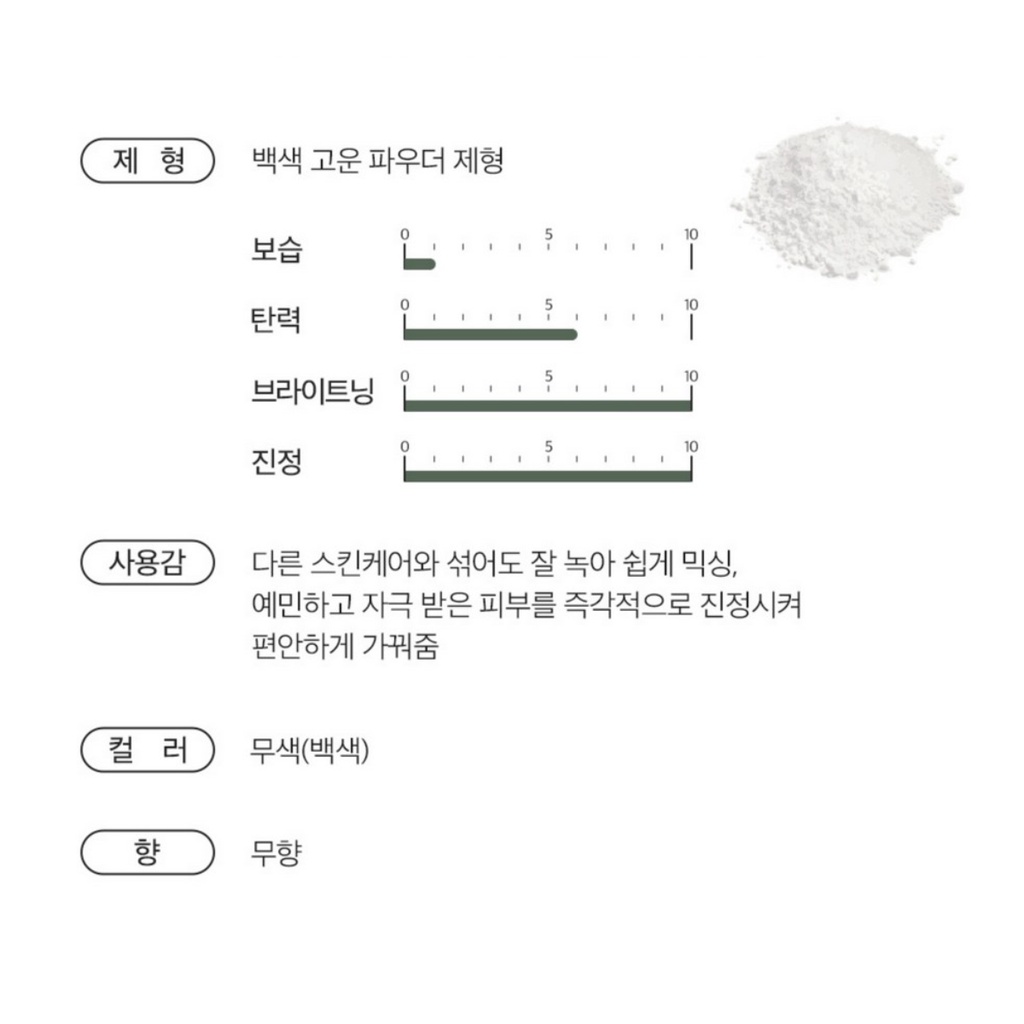 제 형

백색 고운 파우더 제형

보습 0 5 10

탄력 0 5 10

브라이트닝 0 5 10

진정 0 5 10

사용감

다른 스킨케어와 섞어도 잘 녹아 쉽게 믹싱, 예민하고 자극 받은 피부를 즉각적으로 진정시켜 편안하게 가꿔줌

컬 러

무색(백색)

향

무향